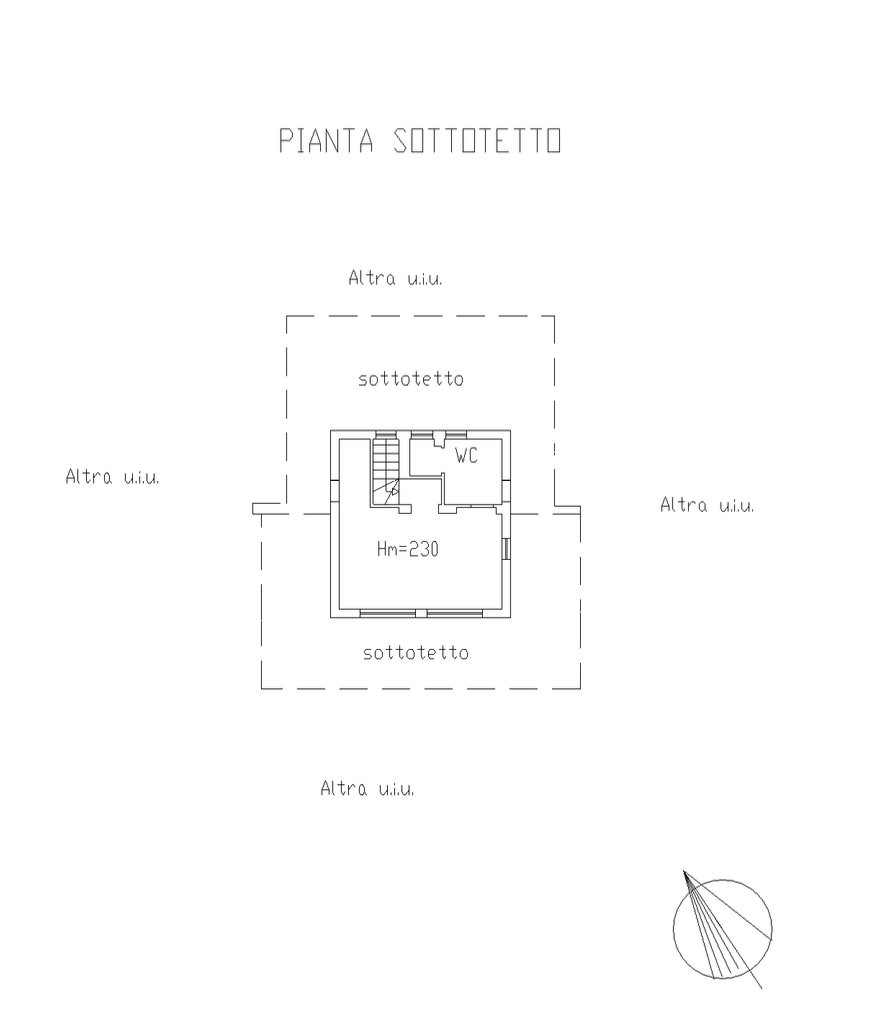 PIANTA SOTTOTETTO

Altra u.i.u.

sottotetto

WC

Altra u.i.u.

Altra u.i.u.

Hm=230

sottotetto

Altra u.i.u.